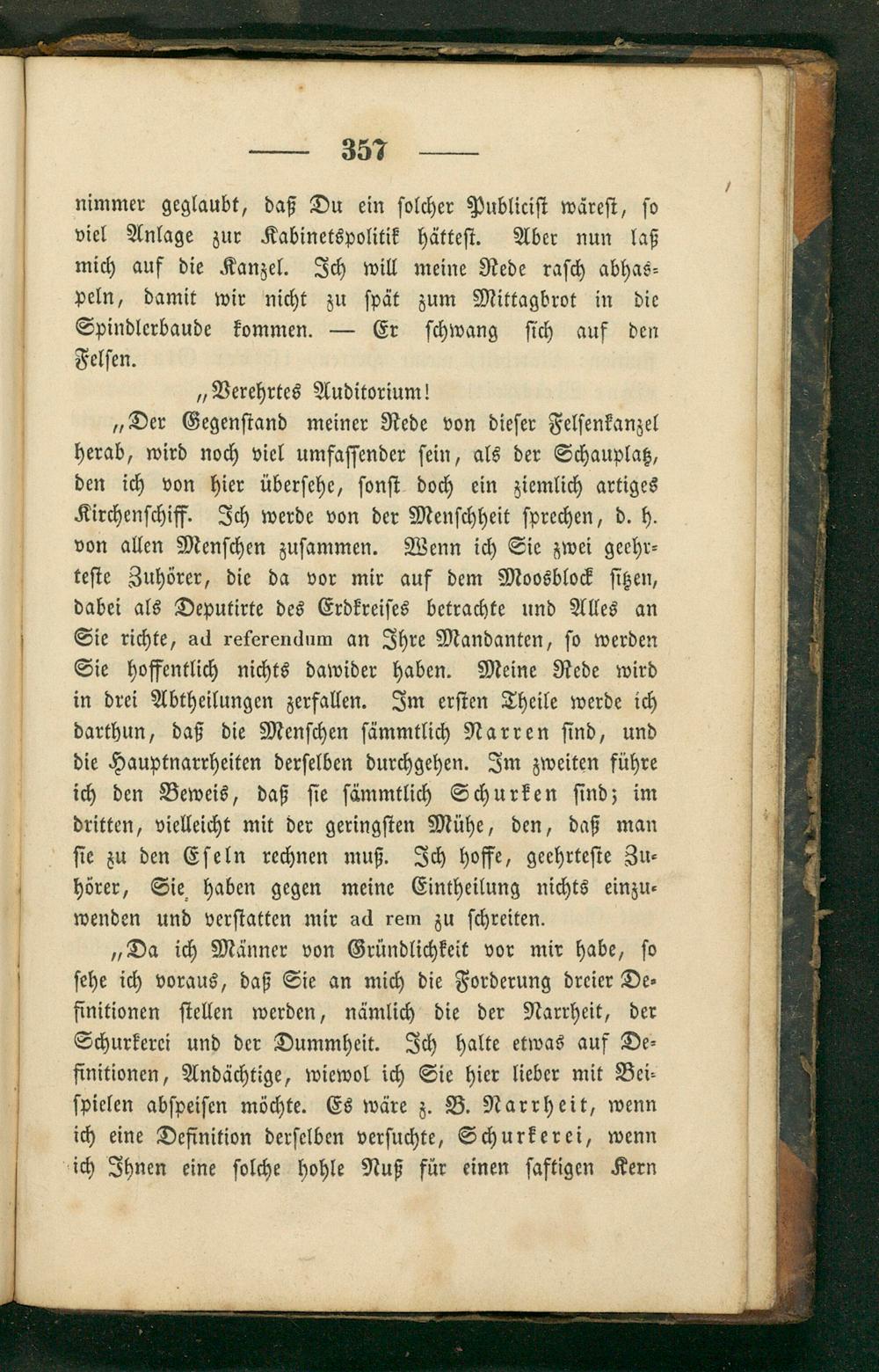 — 357 —

nimmer geglaubt, daß Du ein solcher Publicist wärest, so viel Anlage zur Kabinetspolitik hättest. Aber nun laß mich auf die Kanzel. Ich will meine Rede rasch abhaspeln, damit wir nicht zu spät zum Mittagbrot in die Spindlerbaude kommen. — Er schwang sich auf den Felsen.

„Verehrtes Auditorium!

„Der Gegenstand meiner Rede von dieser Felsenkanzel herab, wird noch viel umfassender sein, als der Schauplatz, den ich von hier übersehe, sonst doch ein ziemlich artiges Kirchenschiff. Ich werde von der Menschheit sprechen, d. h. von allen Menschen zusammen. Wenn ich Sie zwei geehrteste Zuhörer, die da vor mir auf dem Moosblock sitzen, dabei als Deputirte des Erdkreises betrachte und Alles an Sie richte, ad referendum an Ihre Mandanten, so werden Sie hoffentlich nichts dawider haben. Meine Rede wird in drei Abtheilungen zerfallen. Im ersten Theile werde ich darthun, daß die Menschen sämmtlich Narren sind, und die Hauptnarrheiten derselben durchgehen. Im zweiten führe ich den Beweis, daß sie sämmtlich Schurken sind; im dritten, vielleicht mit der geringsten Mühe, den, daß man sie zu den Eseln rechnen muß. Ich hoffe, geehrteste Zuhörer, Sie haben gegen meine Eintheilung nichts einzuwenden und verstatten mir ad rem zu schreiten.

„Da ich Männer von Gründlichkeit vor mir habe, so sehe ich voraus, daß Sie an mich die Forderung dreier Definitionen stellen werden, nämlich die der Narrheit, der Schurkerei und der Dummheit. Ich halte etwas auf Definitionen, Andächtige, wiewol ich Sie hier lieber mit Beispielen abspeisen möchte. Es wäre z. B. Narrheit, wenn ich eine Definition derselben versuchte, Schurkerei, wenn ich Ihnen eine solche hohle Nuß für einen saftigen Kern